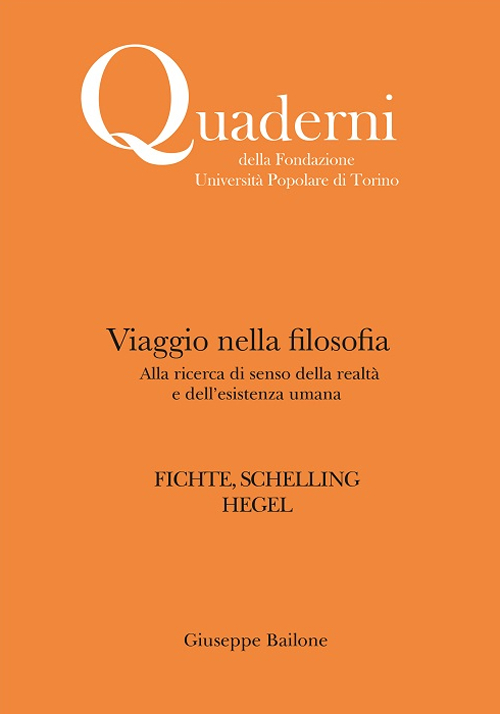 Quaderni
della Fondazione
Università Popolare di Torino

Viaggio nella filosofia
Alla ricerca di senso della realtà e dell'esistenza umana

FICHTE, SCHELLING
HEGEL

Giuseppe Bailone